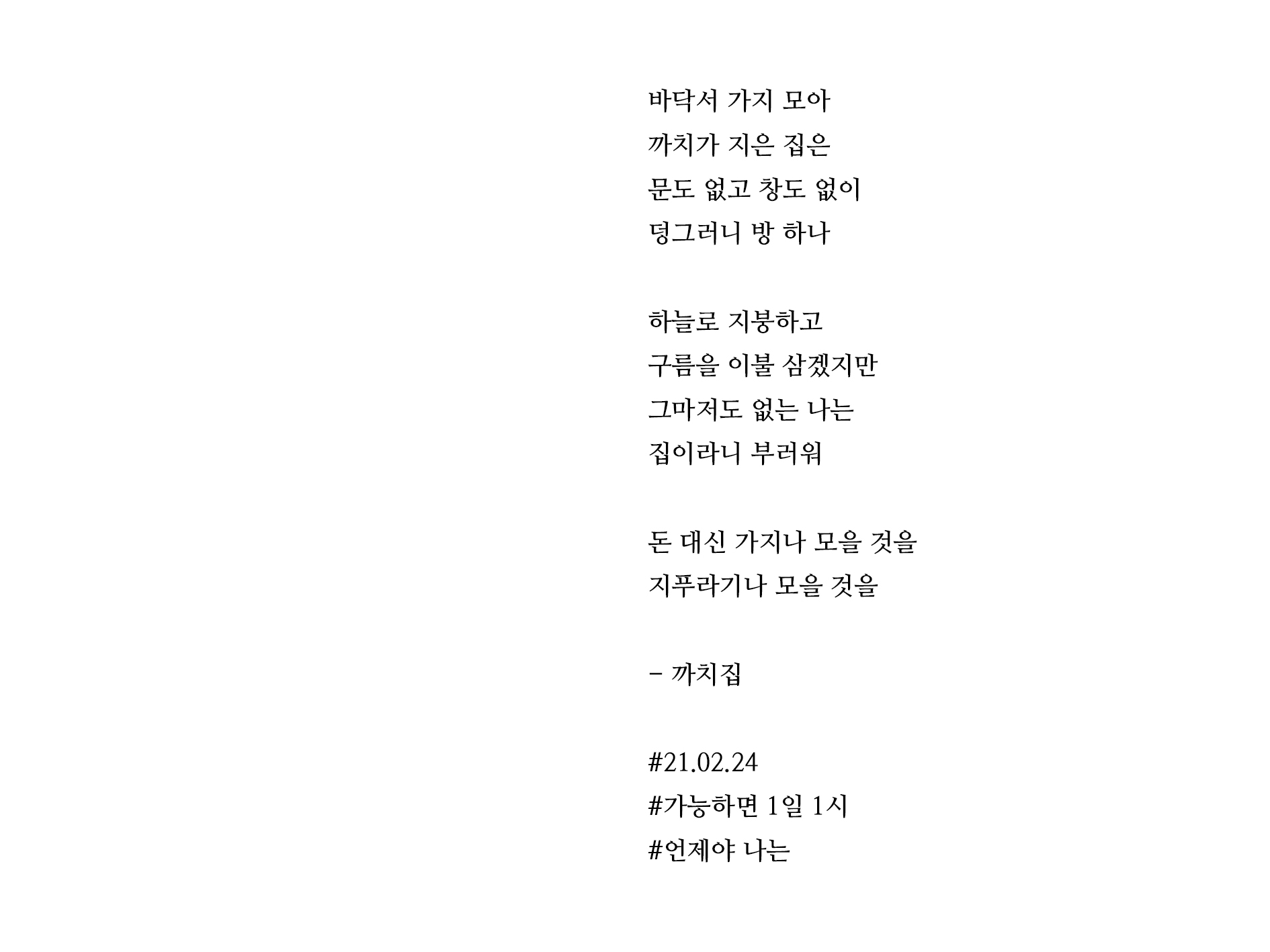 바닥서 가지 모아
까치가 지은 집은
문도 없고 창도 없이
덩그러니 방 하나

하늘로 지붕하고
구름을 이불 삼겠지만
그마저도 없는 나는
집이라니 부러워

돈 대신 가지나 모을 것을
지푸라기나 모을 것을

- 까치집

#21.02.24
#가능하면 1일 1시
#언제야 나는